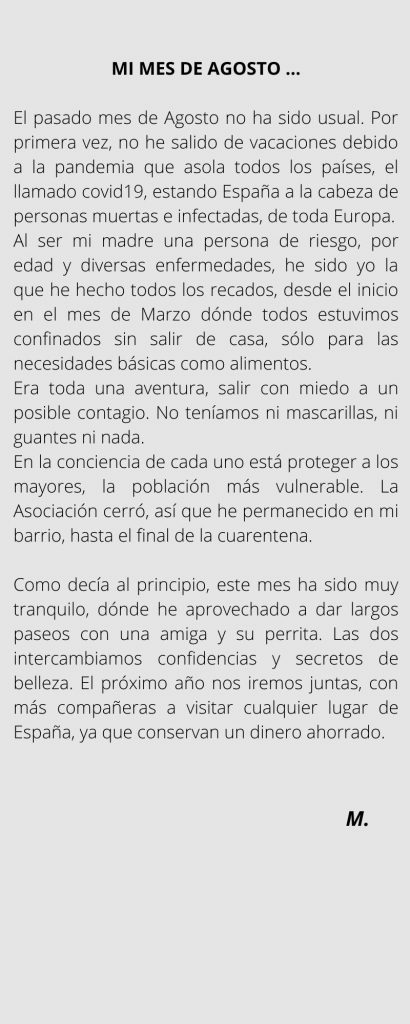 MI MES DE AGOSTO ...

El pasado mes de Agosto no ha sido usual. Por primera vez, no he salido de vacaciones debido a la pandemia que asola todos los países, el llamado covid19, estando España a la cabeza de personas muertas e infectadas, de toda Europa.
Al ser mi madre una persona de riesgo, por edad y diversas enfermedades, he sido yo la que he hecho todos los recados, desde el inicio en el mes de Marzo dónde todos estuvimos confinados sin salir de casa, sólo para las necesidades básicas como alimentos.
Era toda una aventura, salir con miedo a un posible contagio. No teníamos ni mascarillas, ni guantes ni nada.
En la conciencia de cada uno está proteger a los mayores, la población más vulnerable. La Asociación cerró, así que he permanecido en mi barrio, hasta el final de la cuarentena.

Como decía al principio, este mes ha sido muy tranquilo, dónde he aprovechado a dar largos paseos con una amiga y su perrita. Las dos intercambiamos confidencias y secretos de belleza. El próximo año nos iremos juntas, con más compañeras a visitar cualquier lugar de España, ya que conservan un dinero ahorrado.

M.